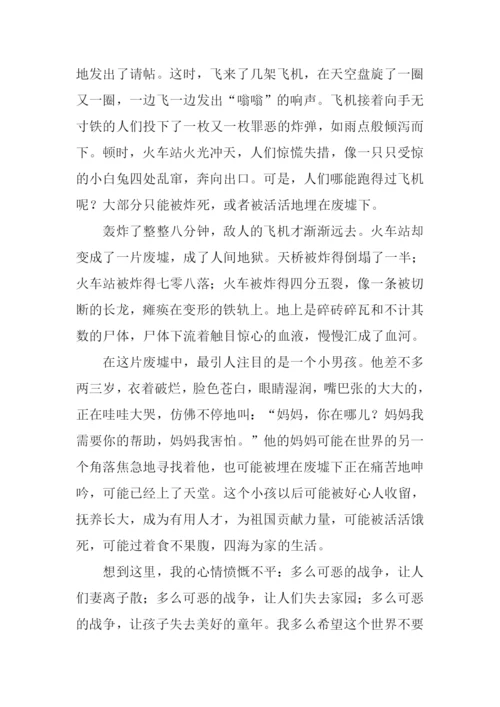 地发出了请帖。这时，飞来了几架飞机，在天空盘旋了一圈又一圈，一边飞一边发出“嗡嗡”的响声。飞机接着向手无寸铁的人们投下了一枚又一枚罪恶的炸弹，如雨点般倾泻而下。顿时，火车站火光冲天，人们惊慌失措，像一只只受惊的小白兔四处乱窜，奔向出口。可是，人们哪能跑得过飞机呢？大部分只能被炸死，或者被活活地埋在废墟下。

轰炸了整整八分钟，敌人的飞机才渐渐远去。火车站却变成了一片废墟，成了人间地狱。天桥被炸得倒塌了一半；火车站被炸得七零八落；火车被炸得四分五裂，像一条被切断的长龙，瘫痪在变形的铁轨上。地上是碎砖碎瓦和不计其数的尸体，尸体下流着触目惊心的血液，慢慢汇成了血河。

在这片废墟中，最引人注目的是一个小男孩。他差不多两三岁，衣着破烂，脸色苍白，眼睛湿润，嘴巴张的大大的，正在哇哇大哭，仿佛不停地叫：“妈妈，你在哪儿？妈妈我需要你的帮助，妈妈我害怕。”他的妈妈可能在世界的另一个角落焦急地寻找着他，也可能被埋在废墟下正在痛苦地呻吟，可能已经上了天堂。这个小孩以后可能被好心人收留，抚养长大，成为有用人才，为祖国贡献力量，可能被活活饿死，可能过着食不果腹，四海为家的生活。

想到这里，我的心情愤慨不平：多么可恶的战争，让人们妻离子散；多么可恶的战争，让人们失去家园；多么可恶的战争，让孩子失去美好的童年。我多么希望这个世界不要